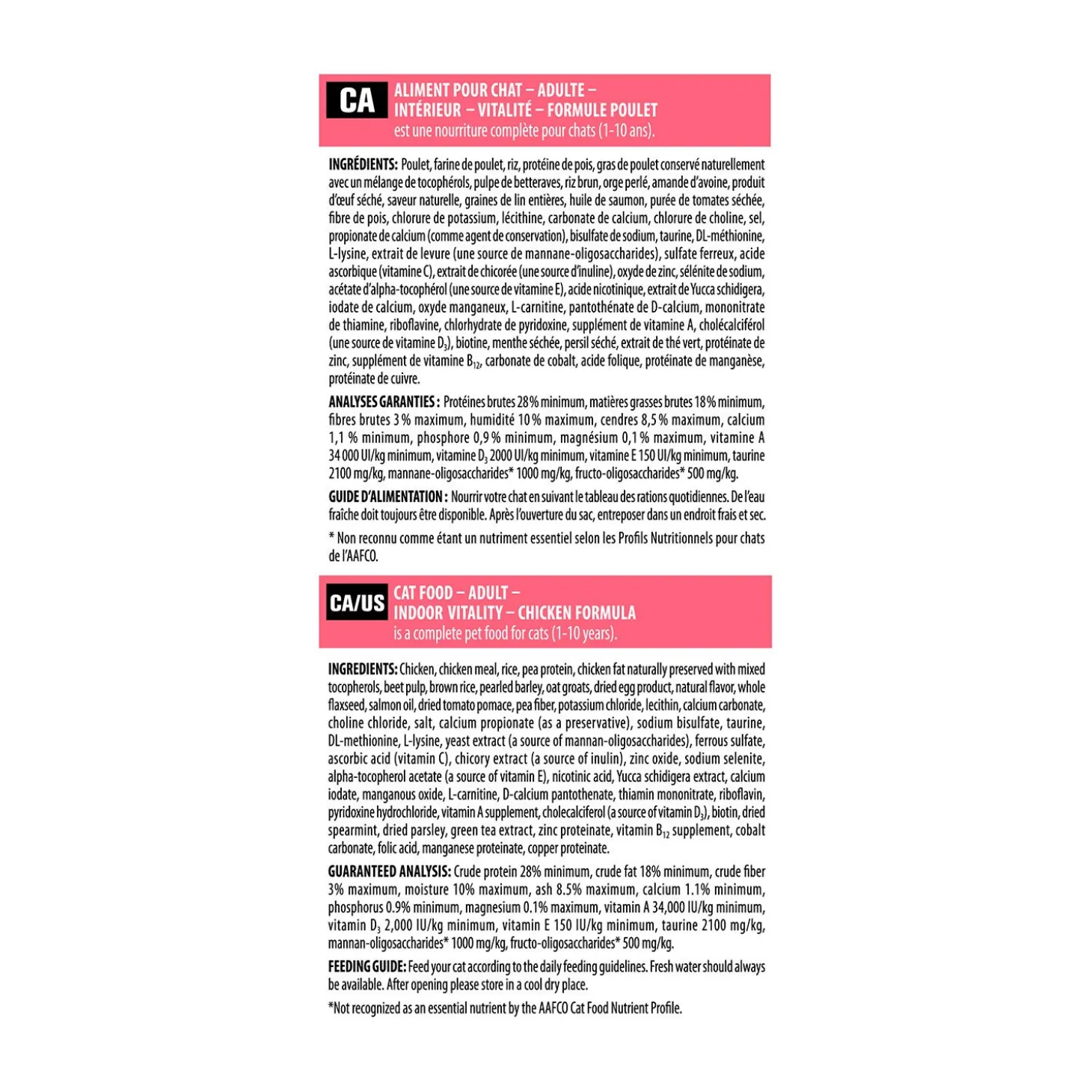 CA

ALIMENT POUR CHAT – ADULTE –
INTÉRIEUR – VITALITÉ – FORMULE POULET
est une nourriture complète pour chats (1-10 ans).

INGRÉDIENTS: Poulet, farine de poulet, riz, protéine de pois, gras de poulet conservé naturellement avec un mélange de tocophérols, pulpe de betteraves, riz brun, orge perlé, amande d'avoine, produit d'œuf séché, saveur naturelle, graines de lin entières, huile de saumon, purée de tomates séchée, fibre de pois, chlorure de potassium, lécithine, carbonate de calcium, chlorure de choline, sel, propionate de calcium (comme agent de conservation), bisulfate de sodium, taurine, DL-méthionine, L-lysine, extrait de levure (une source de mannane-oligosaccharides), sulfate ferreux, acide ascorbique (vitamine C), extrait de chicorée (une source d'inuline), oxyde de zinc, sélénite de sodium, acétate d'alpha-tocophérol (une source de vitamine E), acide nicotinique, extrait de Yucca schidigera, iodate de calcium, oxyde manganeux, L-carnitine, pantothénate de D-calcium, mononitrate de thiamine, riboflavine, chlorhydrate de pyridoxine, supplément de vitamine A, cholécalciférol (une source de vitamine $D_3$), biotine, menthe séchée, persil séché, extrait de thé vert, protéinate de zinc, supplément de vitamine $B_{12}$, carbonate de cobalt, acide folique, protéinate de manganèse, protéinate de cuivre.

ANALYSES GARANTIES : Protéines brutes 28 % minimum, matières grasses brutes 18 % minimum, fibres brutes 3 % maximum, humidité 10 % maximum, cendres 8,5 % maximum, calcium 1,1 % minimum, phosphore 0,9 % minimum, magnésium 0,1 % maximum, vitamine A 34 000 UI/kg minimum, vitamine $D_3$ 2000 UI/kg minimum, vitamine E 150 UI/kg minimum, taurine 2100 mg/kg, mannane-oligosaccharides* 1000 mg/kg, fructo-oligosaccharides* 500 mg/kg.

GUIDE D'ALIMENTATION : Nourrir votre chat en suivant le tableau des rations quotidiennes. De l'eau fraîche doit toujours être disponible. Après l'ouverture du sac, entreposer dans un endroit frais et sec.

* Non reconnu comme étant un nutriment essentiel selon les Profils Nutritionnels pour chats de l'AAFCO.

CA/US

CAT FOOD – ADULT –
INDOOR VITALITY – CHICKEN FORMULA
is a complete pet food for cats (1-10 years).

INGREDIENTS: Chicken, chicken meal, rice, pea protein, chicken fat naturally preserved with mixed tocopherols, beet pulp, brown rice, pearled barley, oat groats, dried egg product, natural flavor, whole flaxseed, salmon oil, dried tomato pomace, pea fiber, potassium chloride, lecithin, calcium carbonate, choline chloride, salt, calcium propionate (as a preservative), sodium bisulfate, taurine, DL-methionine, L-lysine, yeast extract (a source of mannan-oligosaccharides), ferrous sulfate, ascorbic acid (vitamin C), chicory extract (a source of inulin), zinc oxide, sodium selenite, alpha-tocopherol acetate (a source of vitamin E), nicotinic acid, Yucca schidigera extract, calcium iodate, manganous oxide, L-carnitine, D-calcium pantothenate, thiamin mononitrate, riboflavin, pyridoxine hydrochloride, vitamin A supplement, cholecalciferol (a source of vitamin $D_3$), biotin, dried spearmint, dried parsley, green tea extract, zinc proteinate, vitamin $B_{12}$ supplement, cobalt carbonate, folic acid, manganese proteinate, copper proteinate.

GUARANTEED ANALYSIS: Crude protein 28% minimum, crude fat 18% minimum, crude fiber 3% maximum, moisture 10% maximum, ash 8.5% maximum, calcium 1.1% minimum, phosphorus 0.9% minimum, magnesium 0.1% maximum, vitamin A 34,000 IU/kg minimum, vitamin $D_3$ 2,000 IU/kg minimum, vitamin E 150 IU/kg minimum, taurine 2100 mg/kg, mannan-oligosaccharides* 1000 mg/kg, fructo-oligosaccharides* 500 mg/kg.

FEEDING GUIDE: Feed your cat according to the daily feeding guidelines. Fresh water should always be available. After opening please store in a cool dry place.

*Not recognized as an essential nutrient by the AAFCO Cat Food Nutrient Profile.